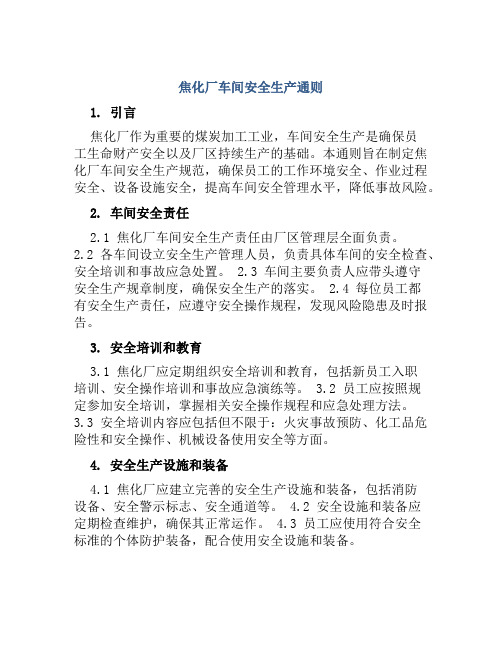 焦化厂车间安全生产通则

1. 引言

焦化厂作为重要的煤炭加工工业，车间安全生产是确保员工生命财产安全以及厂区持续生产的基础。本通则旨在制定焦化厂车间安全生产规范，确保员工的工作环境安全、作业过程安全、设备设施安全，提高车间安全管理水平，降低事故风险。

2. 车间安全责任

2.1 焦化厂车间安全生产责任由厂区管理层全面负责。 2.2 各车间设立安全生产管理人员，负责具体车间的安全检查、安全培训和事故应急处置。 2.3 车间主要负责人应带头遵守安全生产规章制度，确保安全生产的落实。 2.4 每位员工都有安全生产责任，应遵守安全操作规程，发现风险隐患及时报告。

3. 安全培训和教育

3.1 焦化厂应定期组织安全培训和教育，包括新员工入职培训、安全操作培训和事故应急演练等。 3.2 员工应按照规定参加安全培训，掌握相关安全操作规程和应急处理方法。 3.3 安全培训内容应包括但不限于：火灾事故预防、化工品危险性和安全操作、机械设备使用安全等方面。

4. 安全生产设施和装备

4.1 焦化厂应建立完善的安全生产设施和装备，包括消防设备、安全警示标志、安全通道等。 4.2 安全设施和装备应定期检查维护，确保其正常运作。 4.3 员工应使用符合安全标准的个体防护装备，配合使用安全设施和装备。